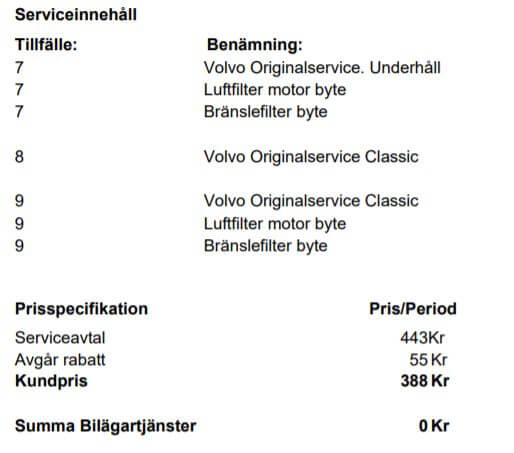 Serviceinnehåll

| Tillfälle: | Benämning: |
|---|---|
| 7 | Volvo Originalservice. Underhåll |
| 7 | Luftfilter motor byte |
| 7 | Bränslefilter byte |
| 8 | Volvo Originalservice Classic |
| 9 | Volvo Originalservice Classic |
| 9 | Luftfilter motor byte |
| 9 | Bränslefilter byte |

| Prisspecifikation | Pris/Period |
|---|---|
| Serviceavtal | 443Kr |
| Avgår rabatt | 55 Kr |
| Kundpris | 388 Kr |
| Summa Bilägartjänster | 0 Kr |